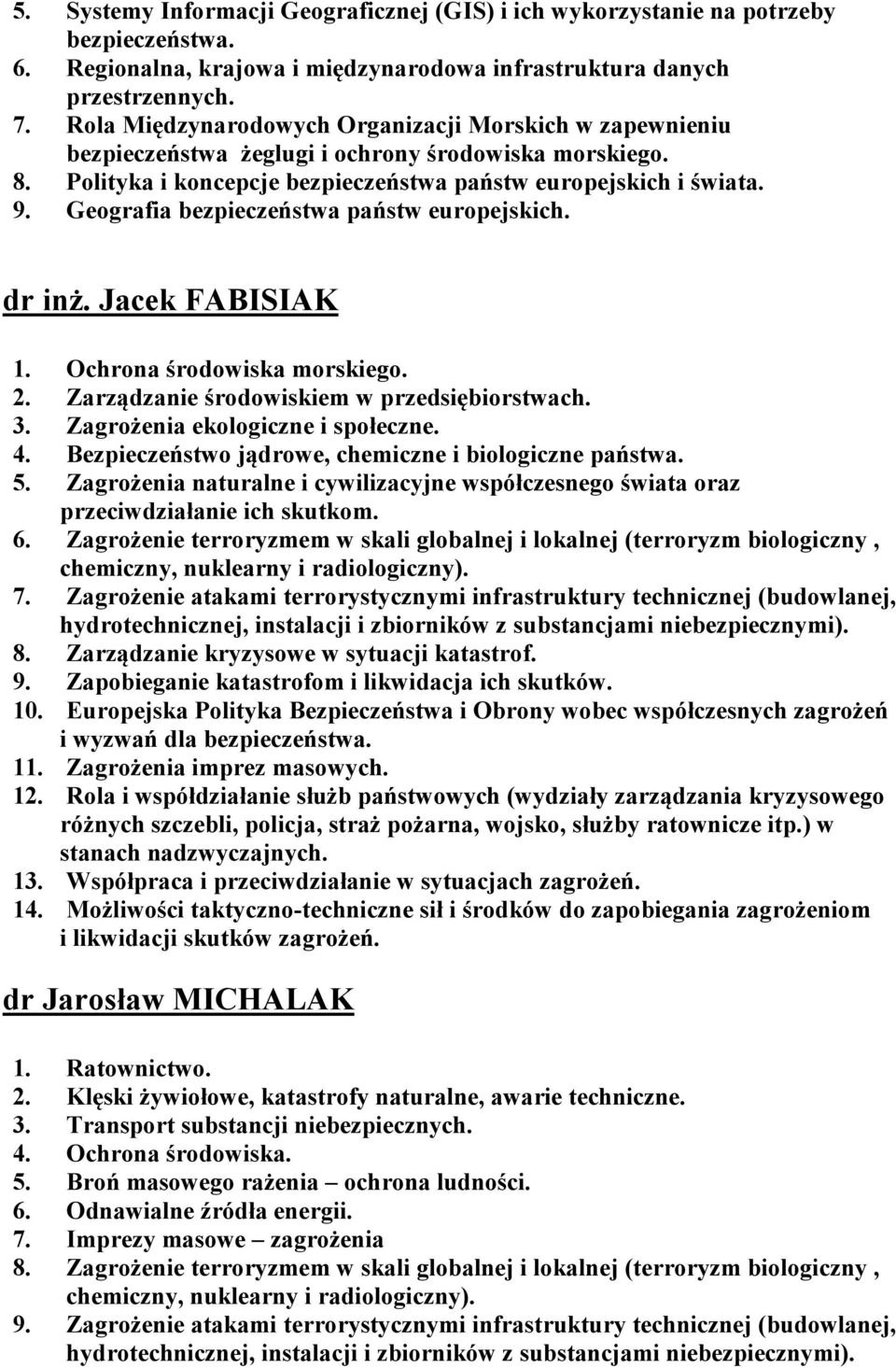 5. Systemy Informacji Geograficznej (GIS) i ich wykorzystanie na potrzeby bezpieczeństwa.
6. Regionalna, krajowa i międzynarodowa infrastruktura danych przestrzennych.
7. Rola Międzynarodowych Organizacji Morskich w zapewnieniu bezpieczeństwa żeglugi i ochrony środowiska morskiego.
8. Polityka i koncepcje bezpieczeństwa państw europejskich i świata.
9. Geografia bezpieczeństwa państw europejskich.

dr inż. Jacek FABISIAK

1. Ochrona środowiska morskiego.
2. Zarządzanie środowiskiem w przedsiębiorstwach.
3. Zagrożenia ekologiczne i społeczne.
4. Bezpieczeństwo jądrowe, chemiczne i biologiczne państwa.
5. Zagrożenia naturalne i cywilizacyjne współczesnego świata oraz przeciwdziałanie ich skutkom.
6. Zagrożenie terroryzmem w skali globalnej i lokalnej (terroryzm biologiczny , chemiczny, nuklearny i radiologiczny).
7. Zagrożenie atakami terrorystycznymi infrastruktury technicznej (budowlanej, hydrotechnicznej, instalacji i zbiorników z substancjami niebezpiecznymi).
8. Zarządzanie kryzysowe w sytuacji katastrof.
9. Zapobieganie katastrofom i likwidacja ich skutków.
10. Europejska Polityka Bezpieczeństwa i Obrony wobec współczesnych zagrożeń i wyzwań dla bezpieczeństwa.
11. Zagrożenia imprez masowych.
12. Rola i współdziałanie służb państwowych (wydziały zarządzania kryzysowego różnych szczebli, policja, straż pożarna, wojsko, służby ratownicze itp.) w stanach nadzwyczajnych.
13. Współpraca i przeciwdziałanie w sytuacjach zagrożeń.
14. Możliwości taktyczno-techniczne sił i środków do zapobiegania zagrożeniom i likwidacji skutków zagrożeń.

dr Jarosław MICHALAK

1. Ratownictwo.
2. Klęski żywiołowe, katastrofy naturalne, awarie techniczne.
3. Transport substancji niebezpiecznych.
4. Ochrona środowiska.
5. Broń masowego rażenia – ochrona ludności.
6. Odnawialne źródła energii.
7. Imprezy masowe – zagrożenia
8. Zagrożenie terroryzmem w skali globalnej i lokalnej (terroryzm biologiczny , chemiczny, nuklearny i radiologiczny).
9. Zagrożenie atakami terrorystycznymi infrastruktury technicznej (budowlanej, hydrotechnicznej, instalacji i zbiorników z substancjami niebezpiecznymi).